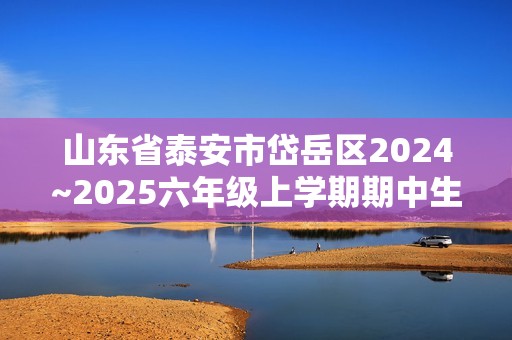 山东省泰安市岱岳区2024~2025六年级上学期期中生